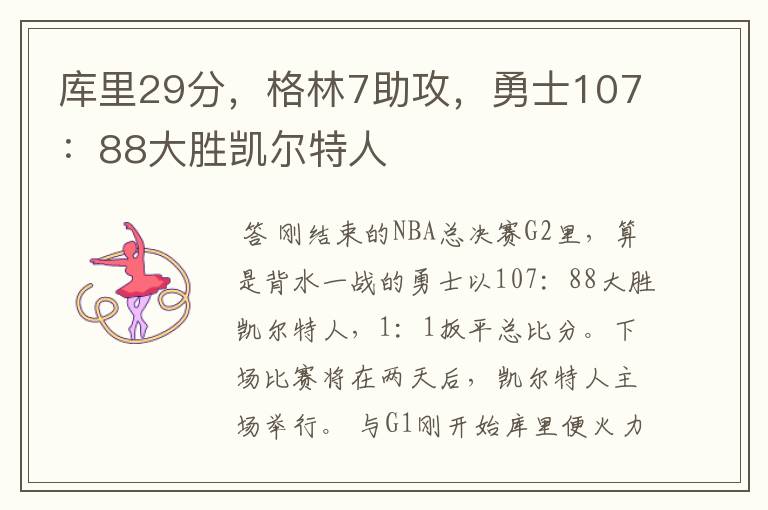 库里29分，格林7助攻，勇士107：88大胜凯尔特人

答 刚结束的NBA总决赛G2里，算是背水一战的勇士以107：88大胜凯尔特人，1：1扳平总比分。下场比赛将在两天后，凯尔特人主场举行。与G1刚开始库里便火力